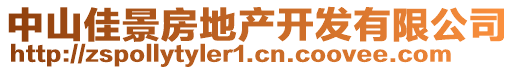 中山佳景房地产开发有限公司
http://zspollytyler1.cn.coovee.com